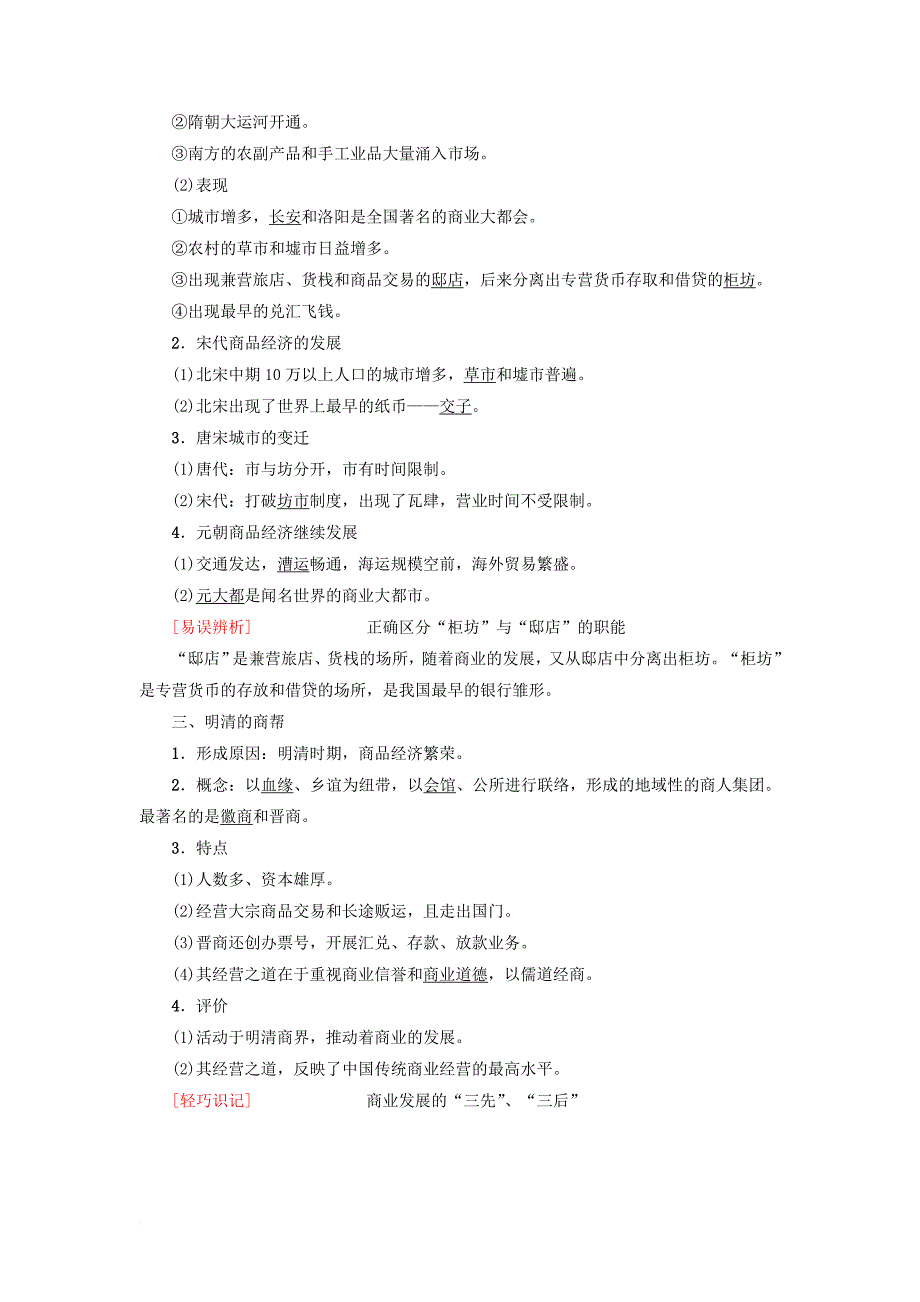 ②隋朝大运河开通。
③南方的农副产品和手工业品大量涌入市场。
(2)表现
①城市增多，长安和洛阳是全国著名的商业大都会。
②农村的草市和墟市日益增多。
③出现兼营旅店、货栈和商品交易的邸店，后来分离出专营货币存取和借贷的柜坊。
④出现最早的兑汇飞钱。
2．宋代商品经济的发展
(1)北宋中期10万以上人口的城市增多，草市和墟市普遍。
(2)北宋出现了世界上最早的纸币——交子。
3．唐宋城市的变迁
(1)唐代：市与坊分开，市有时间限制。
(2)宋代：打破坊市制度，出现了瓦肆，营业时间不受限制。
4．元朝商品经济继续发展
(1)交通发达，漕运畅通，海运规模空前，海外贸易繁盛。
(2)元大都是闻名世界的商业大都市。
[易误辨析] 正确区分“柜坊”与“邸店”的职能
“邸店”是兼营旅店、货栈的场所，随着商业的发展，又从邸店中分离出柜坊。“柜坊”是专营货币的存放和借贷的场所，是我国最早的银行雏形。
三、明清的商帮
1．形成原因：明清时期，商品经济繁荣。
2．概念：以血缘、乡谊为纽带，以会馆、公所进行联络，形成的地域性的商人集团。最著名的是徽商和晋商。
3．特点
(1)人数多、资本雄厚。
(2)经营大宗商品交易和长途贩运，且走出国门。
(3)晋商还创办票号，开展汇兑、存款、放款业务。
(4)其经营之道在于重视商业信誉和商业道德，以儒道经商。
4．评价
(1)活动于明清商界，推动着商业的发展。
(2)其经营之道，反映了中国传统商业经营的最高水平。
[轻巧识记] 商业发展的“三先”、“三后”